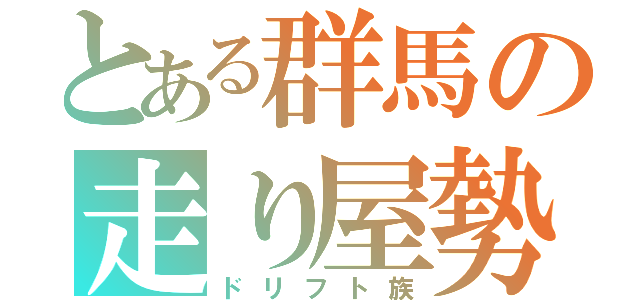 とある群馬の走り屋勢
ドリフト族